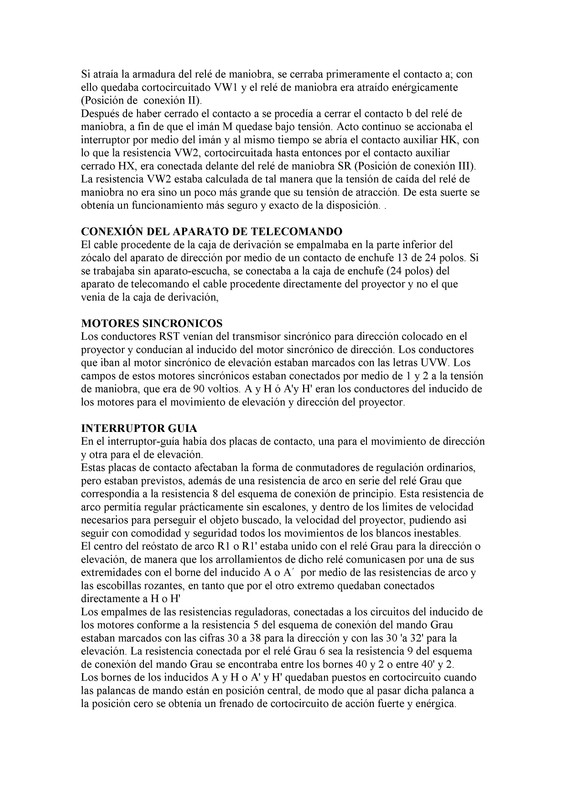 Si atraía la armadura del relé de maniobra, se cerraba primeramente el contacto a; con ello quedaba cortocircuitado VW1 y el relé de maniobra era atraído enérgicamente (Posición de conexión II).
Después de haber cerrado el contacto a se procedía a cerrar el contacto b del relé de maniobra, a fin de que el imán M quedase bajo tensión. Acto continuo se accionaba el interruptor por medio del imán y al mismo tiempo se abría el contacto auxiliar HK, con lo que la resistencia VW2, cortocircuitada hasta entonces por el contacto auxiliar cerrado HX, era conectada delante del relé de maniobra SR (Posición de conexión III). La resistencia VW2 estaba calculada de tal manera que la tensión de caída del relé de maniobra no era sino un poco más grande que su tensión de atracción. De esta suerte se obtenía un funcionamiento más seguro y exacto de la disposición. .

CONEXIÓN DEL APARATO DE TELECOMANDO
El cable procedente de la caja de derivación se empalmaba en la parte inferior del zócalo del aparato de dirección por medio de un contacto de enchufe 13 de 24 polos. Si se trabajaba sin aparato-escucha, se conectaba a la caja de enchufe (24 polos) del aparato de telecomando el cable procedente directamente del proyector y no el que venía de la caja de derivación,

MOTORES SINCRONICOS
Los conductores RST venían del transmisor sincrónico para dirección colocado en el proyector y conducían al inducido del motor sincrónico de dirección. Los conductores que iban al motor sincrónico de elevación estaban marcados con las letras UVW. Los campos de estos motores sincrónicos estaban conectados por medio de 1 y 2 a la tensión de maniobra, que era de 90 voltios. A y H ó A'y H' eran los conductores del inducido de los motores para el movimiento de elevación y dirección del proyector.

INTERRUPTOR GUIA
En el interruptor-guía había dos placas de contacto, una para el movimiento de dirección y otra para el de elevación.
Estas placas de contacto afectaban la forma de conmutadores de regulación ordinarios, pero estaban previstos, además de una resistencia de arco en serie del relé Grau que correspondía a la resistencia 8 del esquema de conexión de principio. Esta resistencia de arco permitía regular prácticamente sin escalones, y dentro de los límites de velocidad necesarios para perseguir el objeto buscado, la velocidad del proyector, pudiendo así seguir con comodidad y seguridad todos los movimientos de los blancos inestables.
El centro del reóstato de arco R1 o R1' estaba unido con el relé Grau para la dirección o elevación, de manera que los arrollamientos de dicho relé comunicasen por una de sus extremidades con el borne del inducido A o A´ por medio de las resistencias de arco y las escobillas rozantes, en tanto que por el otro extremo quedaban conectados directamente a H o H'
Los empalmes de las resistencias reguladoras, conectadas a los circuitos del inducido de los motores conforme a la resistencia 5 del esquema de conexión del mando Grau estaban marcados con las cifras 30 a 38 para la dirección y con las 30 'a 32' para la elevación. La resistencia conectada por el relé Grau 6 sea la resistencia 9 del esquema de conexión del mando Grau se encontraba entre los bornes 40 y 2 o entre 40' y 2.
Los bornes de los inducidos A y H o A' y H' quedaban puestos en cortocircuito cuando las palancas de mando están en posición central, de modo que al pasar dicha palanca a la posición cero se obtenía un frenado de cortocircuito de acción fuerte y enérgica.